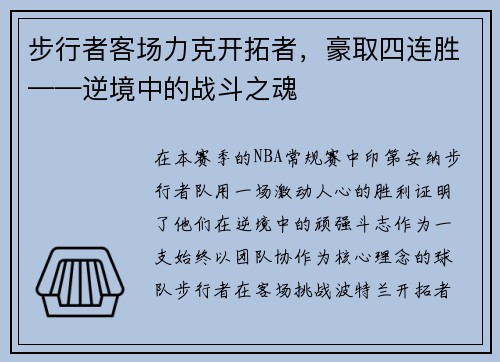 步行者客场力克开拓者，豪取四连胜——逆境中的战斗之魂

在本赛季的NBA常规赛中印第安纳步行者队用一场激动人心的胜利证明了他们在逆境中的顽强斗志作为一支始终以团队协作为核心理念的球队步行者在客场挑战波特兰开拓者